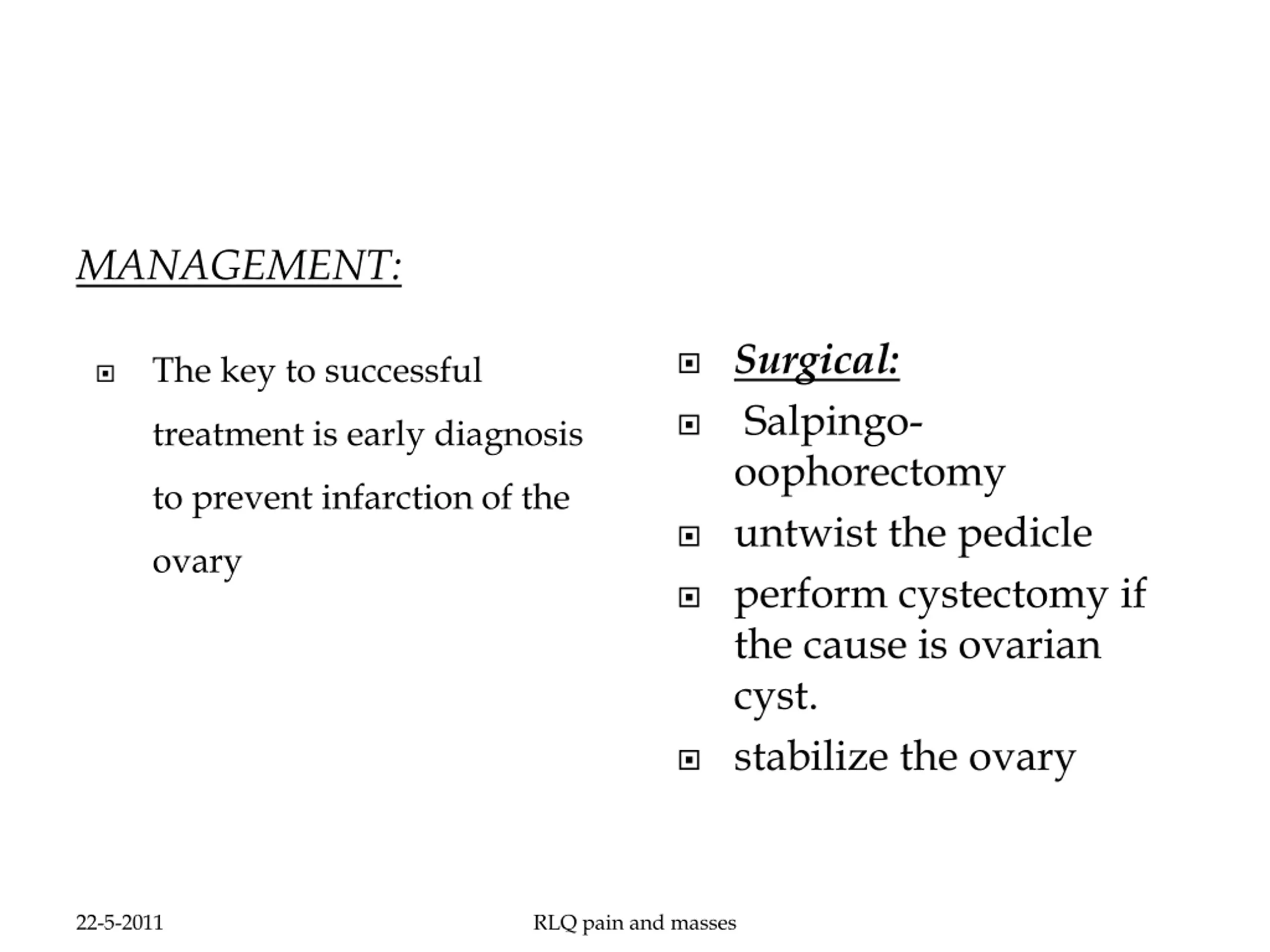 MANAGEMENT:

The key to successful treatment is early diagnosis to prevent infarction of the ovary

Surgical:

Salpingo-oophorectomy

untwist the pedicle

perform cystectomy if the cause is ovarian cyst.

stabilize the ovary

22-5-2011

RLQ pain and masses